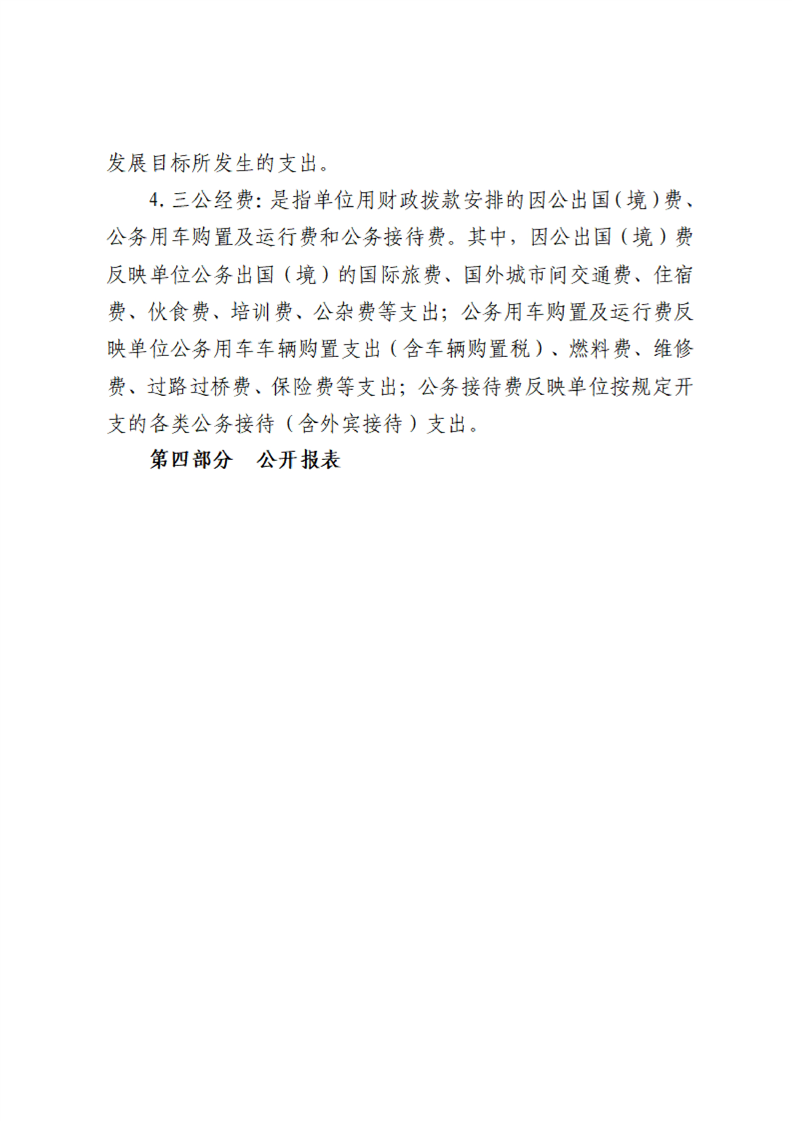 发展目标所发生的支出。

4. 三公经费：是指单位用财政拨款安排的因公出国（境）费、公务用车购置及运行费和公务接待费。其中，因公出国（境）费反映单位公务出国（境）的国际旅费、国外城市间交通费、住宿费、伙食费、培训费、公杂费等支出；公务用车购置及运行费反映单位公务用车车辆购置支出（含车辆购置税）、燃料费、维修费、过路过桥费、保险费等支出；公务接待费反映单位按规定开支的各类公务接待（含外宾接待）支出。

第四部分　公开报表